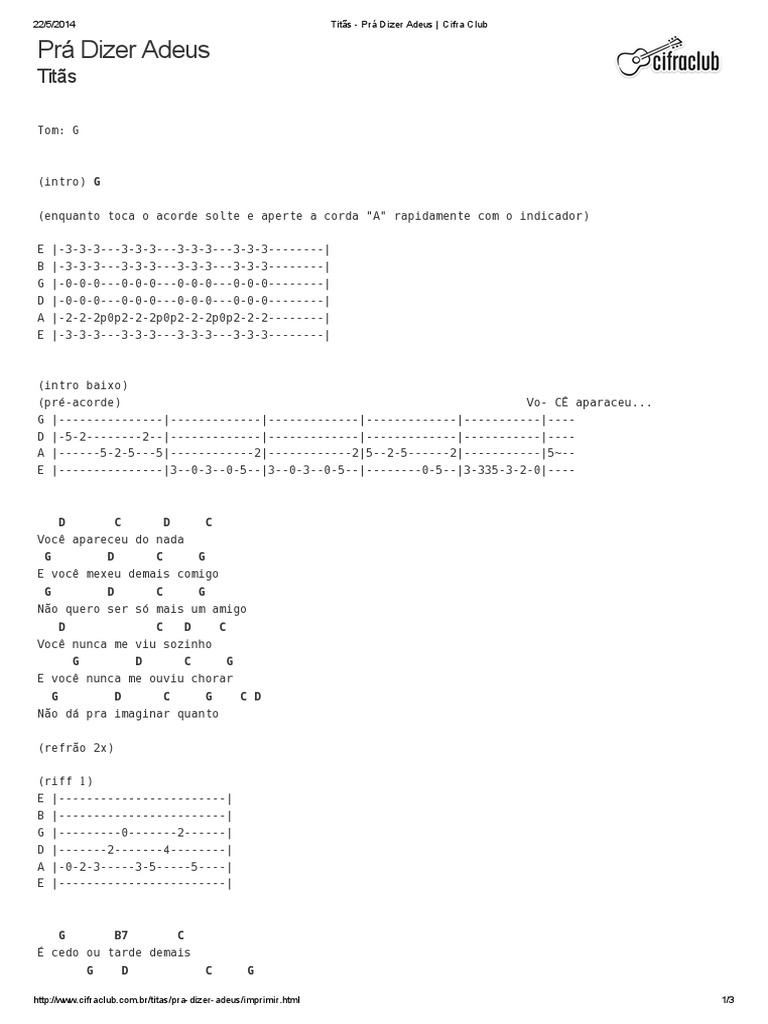 22/5/2014 Titãs - Prá Dizer Adeus | Cifra Club

Prá Dizer Adeus
Titãs

cifraclub

Tom: G

(intro) G

(enquanto toca o acorde solte e aperte a corda "A" rapidamente com o indicador)

E |-3-3-3---3-3-3---3-3-3---3-3-3--------|
B |-3-3-3---3-3-3---3-3-3---3-3-3--------|
G |-0-0-0---0-0-0---0-0-0---0-0-0--------|
D |-0-0-0---0-0-0---0-0-0---0-0-0--------|
A |-2-2-2p0p2-2-2p0p2-2-2p0p2-2-2--------|
E |-3-3-3---3-3-3---3-3-3---3-3-3--------|

(intro baixo)
(pré-acorde) Vo- CÊ aparaceu...
G |---------------|-------------|-------------|-------------|-----------|----
D |-5-2--------2--|-------------|-------------|-------------|-----------|----
A |------5-2-5---5|------------2|------------2|5--2-5------2|-----------|5~--
E |---------------|3--0-3--0-5--|3--0-3--0-5--|--------0-5--|3-335-3-2-0|----

D C D C
Você apareceu do nada
G D C G
E você mexeu demais comigo
G D C G
Não quero ser só mais um amigo
D C D C
Você nunca me viu sozinho
G D C G
E você nunca me ouviu chorar
G D C G C D
Não dá pra imaginar quanto

(refrão 2x)

(riff 1)
E |------------------------|
B |------------------------|
G |---------0-------2------|
D |-------2-------4--------|
A |-0-2-3-----3-5-----5----|
E |------------------------|

G B7 C
É cedo ou tarde demais
G D C G

http://www.cifraclub.com.br/titas/pra-dizer-adeus/imprimir.html 1/3